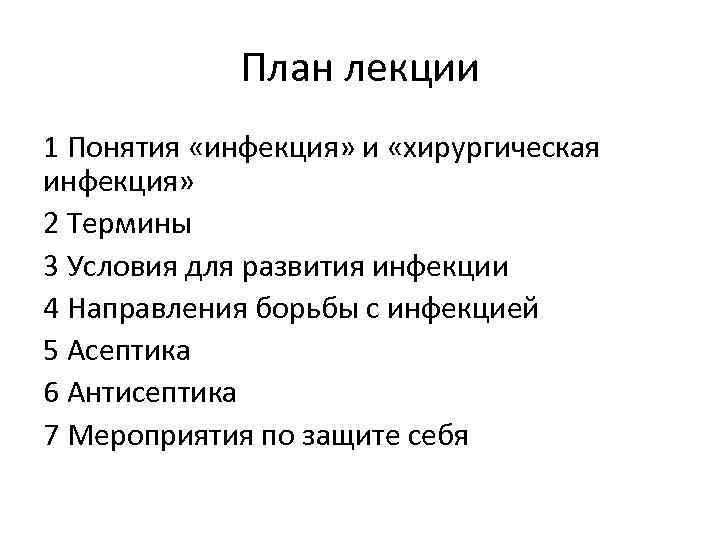 План лекции

1 Понятия «инфекция» и «хирургическая инфекция»

2 Термины

3 Условия для развития инфекции

4 Направления борьбы с инфекцией

5 Асептика

6 Антисептика

7 Мероприятия по защите себя